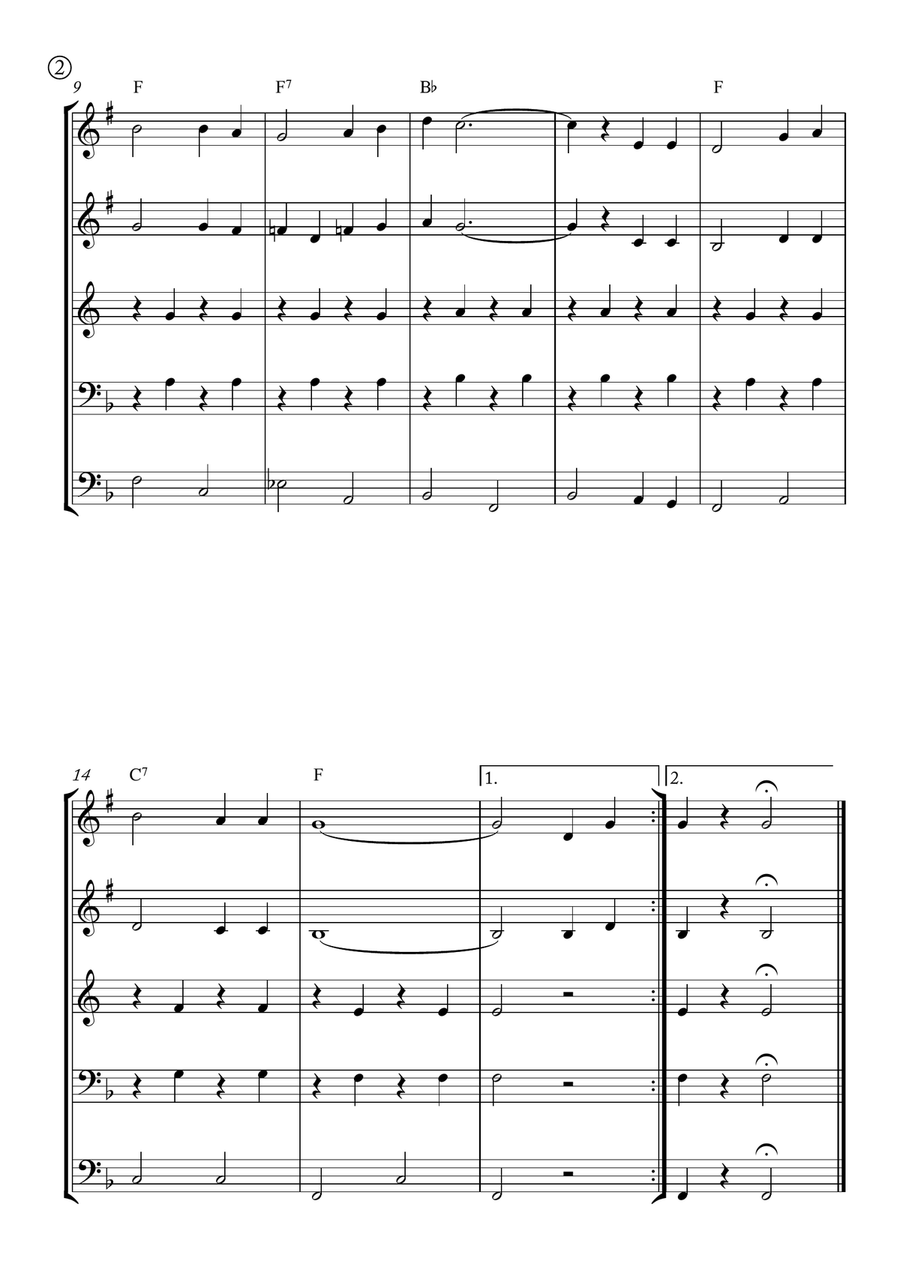 ②

9

F

F$^7$

B♭

F

14

C$^7$

F

1.

2.